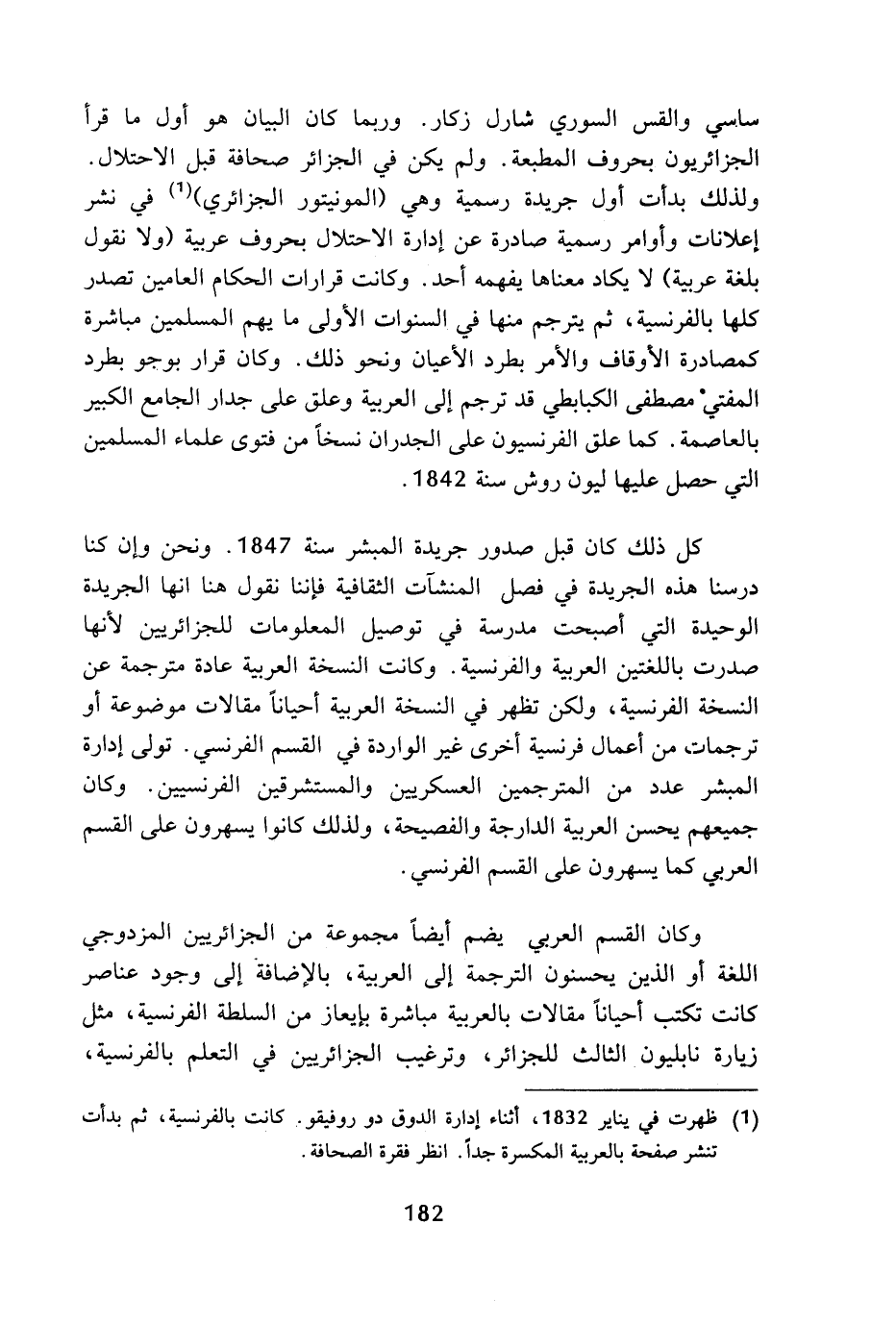 ساسي والقس السوري شارل زكار. وربما كان البيان هو أول ما قرأ الجزائريون بحروف المطبعة. ولم يكن في الجزائر صحافة قبل الاحتلال. ولذلك بدأت أول جريدة رسمية وهي (المونيتور الجزائري)$^{(1)}$ في نشر إعلانات وأوامر رسمية صادرة عن إدارة الاحتلال بحروف عربية (ولا نقول بلغة عربية) لا يكاد معناها يفهمه أحد. وكانت قرارات الحكام العامين تصدر كلها بالفرنسية، ثم يترجم منها في السنوات الأولى ما يهم المسلمين مباشرة كمصادرة الأوقاف والأمر بطرد الأعيان ونحو ذلك. وكان قرار بوجو بطرد المفتي مصطفى الكبابطي قد ترجم إلى العربية وعلق على جدار الجامع الكبير بالعاصمة. كما علق الفرنسيون على الجدران نسخاً من فتوى علماء المسلمين التي حصل عليها ليون روش سنة 1842.

كل ذلك كان قبل صدور جريدة المبشر سنة 1847. ونحن وإن كنا درسنا هذه الجريدة في فصل المنشآت الثقافية فإننا نقول هنا انها الجريدة الوحيدة التي أصبحت مدرسة في توصيل المعلومات للجزائريين لأنها صدرت باللغتين العربية والفرنسية. وكانت النسخة العربية عادة مترجمة عن النسخة الفرنسية، ولكن تظهر في النسخة العربية أحياناً مقالات موضوعة أو ترجمات من أعمال فرنسية أخرى غير الواردة في القسم الفرنسي. تولى إدارة المبشر عدد من المترجمين العسكريين والمستشرقين الفرنسيين. وكان جميعهم يحسن العربية الدارجة والفصيحة، ولذلك كانوا يسهرون على القسم العربي كما يسهرون على القسم الفرنسي.

وكان القسم العربي يضم أيضاً مجموعة من الجزائريين المزدوجي اللغة أو الذين يحسنون الترجمة إلى العربية، بالإضافة إلى وجود عناصر كانت تكتب أحياناً مقالات بالعربية مباشرة بإيعاز من السلطة الفرنسية، مثل زيارة نابليون الثالث للجزائر، وترغيب الجزائريين في التعلم بالفرنسية،

(1) ظهرت في يناير 1832، أثناء إدارة الدوق دو روفيقو. كانت بالفرنسية، ثم بدأت تنشر صفحة بالعربية المكسرة جداً. انظر فقرة الصحافة.

182